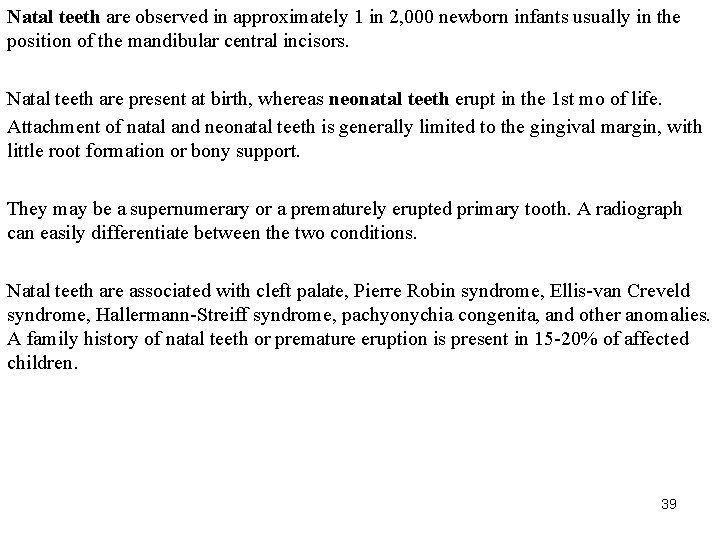 Natal teeth are observed in approximately 1 in 2,000 newborn infants usually in the position of the mandibular central incisors.

Natal teeth are present at birth, whereas neonatal teeth erupt in the 1st mo of life. Attachment of natal and neonatal teeth is generally limited to the gingival margin, with little root formation or bony support.

They may be a supernumerary or a prematurely erupted primary tooth. A radiograph can easily differentiate between the two conditions.

Natal teeth are associated with cleft palate, Pierre Robin syndrome, Ellis-van Creveld syndrome, Hallermann-Streiff syndrome, pachyonychia congenita, and other anomalies. A family history of natal teeth or premature eruption is present in 15-20% of affected children.

39